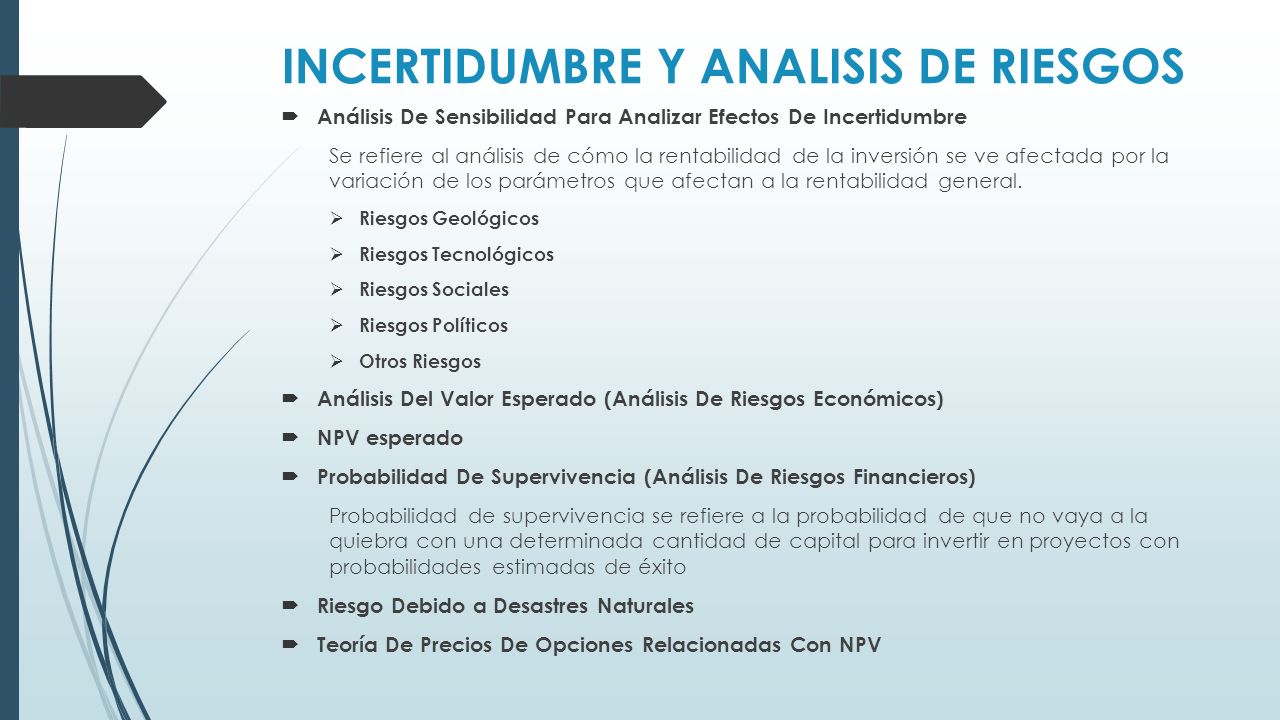 INCERTIDUMBRE Y ANALISIS DE RIESGOS

Análisis De Sensibilidad Para Analizar Efectos De Incertidumbre

Se refiere al análisis de cómo la rentabilidad de la inversión se ve afectada por la variación de los parámetros que afectan a la rentabilidad general.

Riesgos Geológicos

Riesgos Tecnológicos

Riesgos Sociales

Riesgos Políticos

Otros Riesgos

Análisis Del Valor Esperado (Análisis De Riesgos Económicos)

NPV esperado

Probabilidad De Supervivencia (Análisis De Riesgos Financieros)

Probabilidad de supervivencia se refiere a la probabilidad de que no vaya a la quiebra con una determinada cantidad de capital para invertir en proyectos con probabilidades estimadas de éxito

Riesgo Debido a Desastres Naturales

Teoría De Precios De Opciones Relacionadas Con NPV